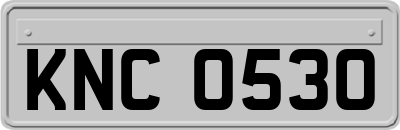 KNC 0530